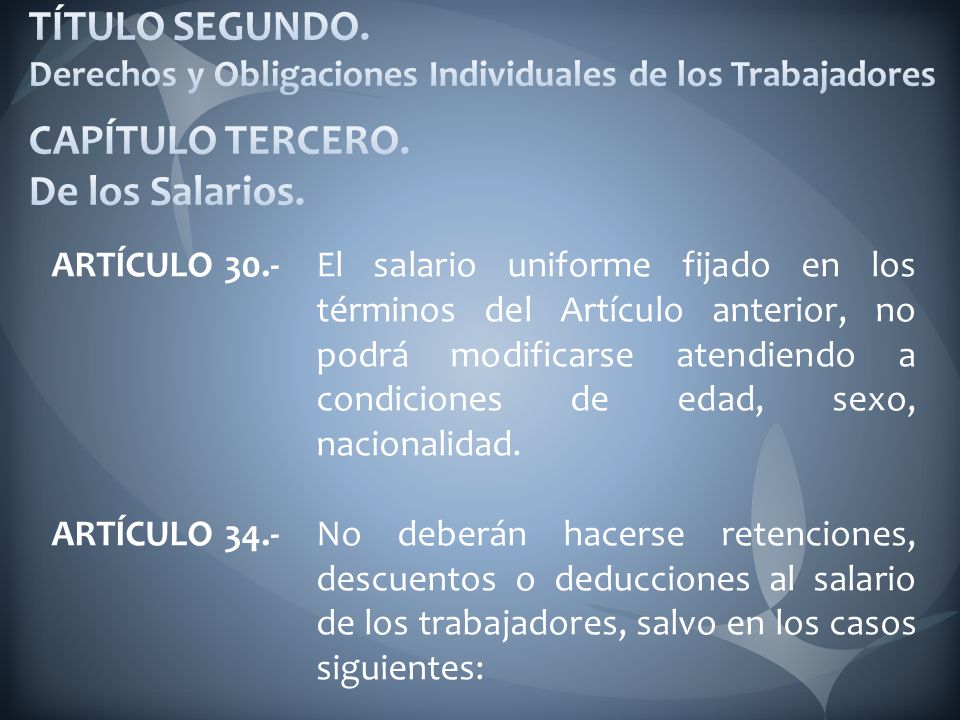 TÍTULO SEGUNDO.
Derechos y Obligaciones Individuales de los Trabajadores

CAPÍTULO TERCERO.
De los Salarios.

ARTÍCULO 30.- El salario uniforme fijado en los términos del Artículo anterior, no podrá modificarse atendiendo a condiciones de edad, sexo, nacionalidad.

ARTÍCULO 34.- No deberán hacerse retenciones, descuentos o deducciones al salario de los trabajadores, salvo en los casos siguientes: